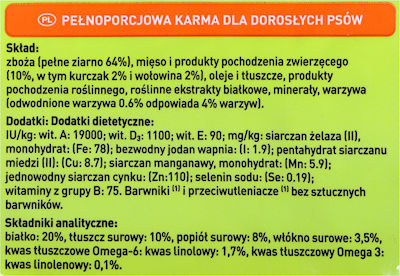 PL PEŁNOPORCJOWA KARMA DLA DOROSŁYCH PSÓW

Skład:
zboża (pełne ziarno 64%), mięso i produkty pochodzenia zwierzęcego (10%, w tym kurczak 2% i wołowina 2%), oleje i tłuszcze, produkty pochodzenia roślinnego, roślinne ekstrakty białkowe, minerały, warzywa (odwodnione warzywa 0.6% odpowiada 4% warzyw).

Dodatki: Dodatki dietetyczne:
IU/kg: wit. A: 19000; wit. $D_3$: 1100; wit. E: 90; mg/kg: siarczan żelaza (II), monohydrat: (Fe: 78); bezwodny jodan wapnia: (I: 1.9); pentahydrat siarczanu miedzi (II): (Cu: 8.7); siarczan manganawy, monohydrat: (Mn: 5.9); jednowodny siarczan cynku: (Zn:110); selenin sodu: (Se: 0.19); witaminy z grupy B: 75. Barwniki $^{(1)}$ i przeciwutleniacze $^{(1)}$ bez sztucznych barwników.

Składniki analityczne:
białko: 20%, tłuszcz surowy: 10%, popiół surowy: 8%, włókno surowe: 3,5%, kwas tłuszczowe Omega-6: kwas linolowy: 1,7%, kwas tłuszczowy Omega 3: kwas linolenowy: 0,1%.